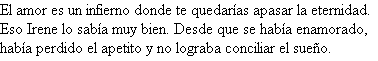 El amor es un infierno donde te quedarías apasar la eternidad. Eso Irene lo sabía muy bien. Desde que se había enamorado, había perdido el apetito y no lograba conciliar el sueño.